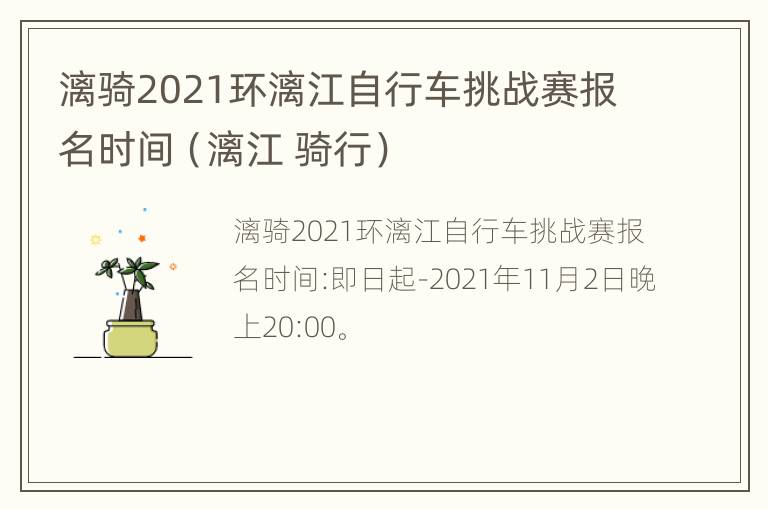 漓骑2021环漓江自行车挑战赛报名时间（漓江 骑行）

漓骑2021环漓江自行车挑战赛报名时间:即日起-2021年11月2日晚上20:00。